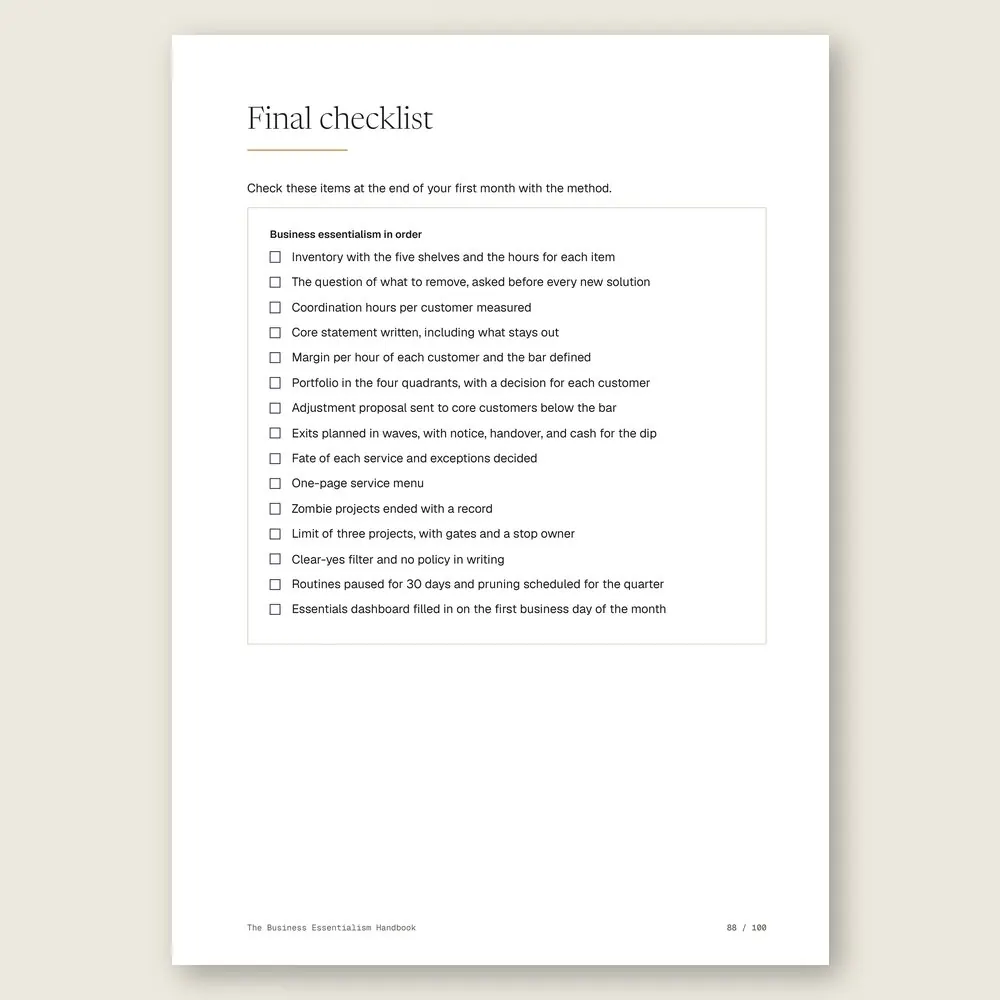 Final checklist

Check these items at the end of your first month with the method.

Business essentialism in order

☐ Inventory with the five shelves and the hours for each item
☐ The question of what to remove, asked before every new solution
☐ Coordination hours per customer measured
☐ Core statement written, including what stays out
☐ Margin per hour of each customer and the bar defined
☐ Portfolio in the four quadrants, with a decision for each customer
☐ Adjustment proposal sent to core customers below the bar
☐ Exits planned in waves, with notice, handover, and cash for the dip
☐ Fate of each service and exceptions decided
☐ One-page service menu
☐ Zombie projects ended with a record
☐ Limit of three projects, with gates and a stop owner
☐ Clear-yes filter and no policy in writing
☐ Routines paused for 30 days and pruning scheduled for the quarter
☐ Essentials dashboard filled in on the first business day of the month

The Business Essentialism Handbook

88 / 100